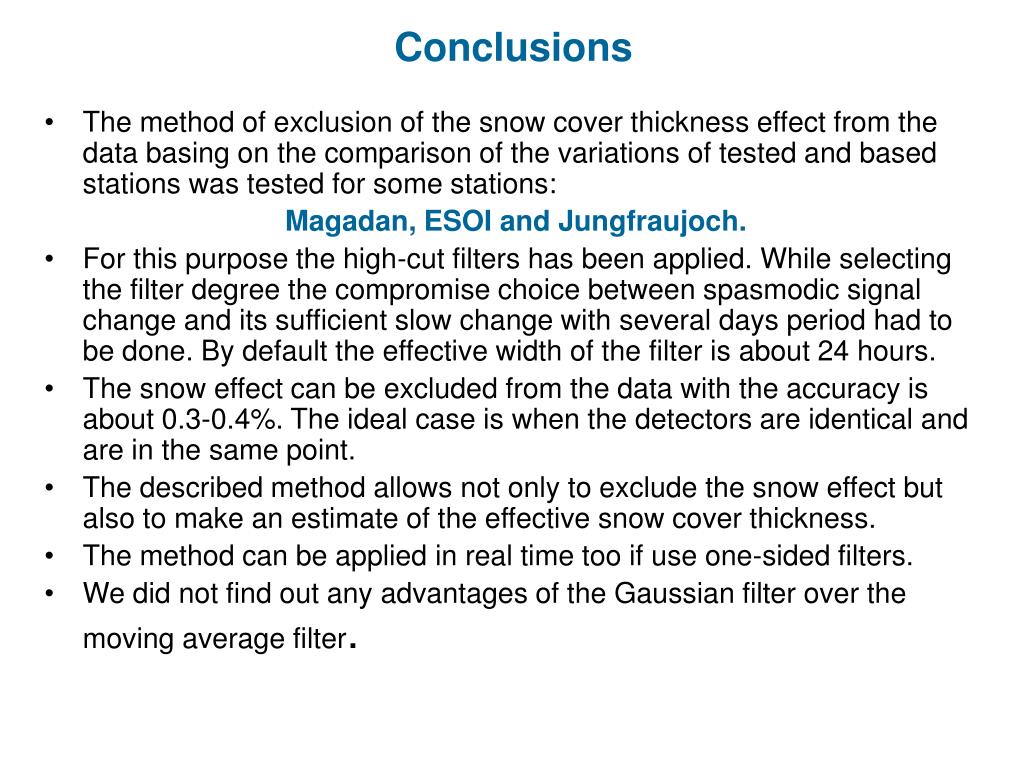 Conclusions

• The method of exclusion of the snow cover thickness effect from the data basing on the comparison of the variations of tested and based stations was tested for some stations:

Magadan, ESOI and Jungfraujoch.

• For this purpose the high-cut filters has been applied. While selecting the filter degree the compromise choice between spasmodic signal change and its sufficient slow change with several days period had to be done. By default the effective width of the filter is about 24 hours.
• The snow effect can be excluded from the data with the accuracy is about 0.3-0.4%. The ideal case is when the detectors are identical and are in the same point.
• The described method allows not only to exclude the snow effect but also to make an estimate of the effective snow cover thickness.
• The method can be applied in real time too if use one-sided filters.
• We did not find out any advantages of the Gaussian filter over the moving average filter.